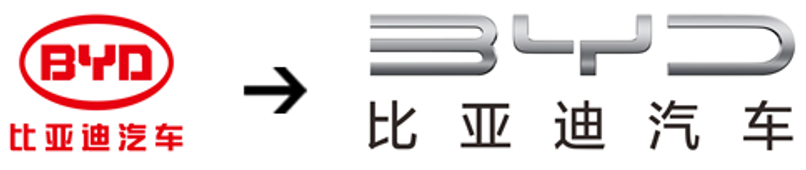 BYD
比亚迪汽车
→
BYD
比亚迪汽车